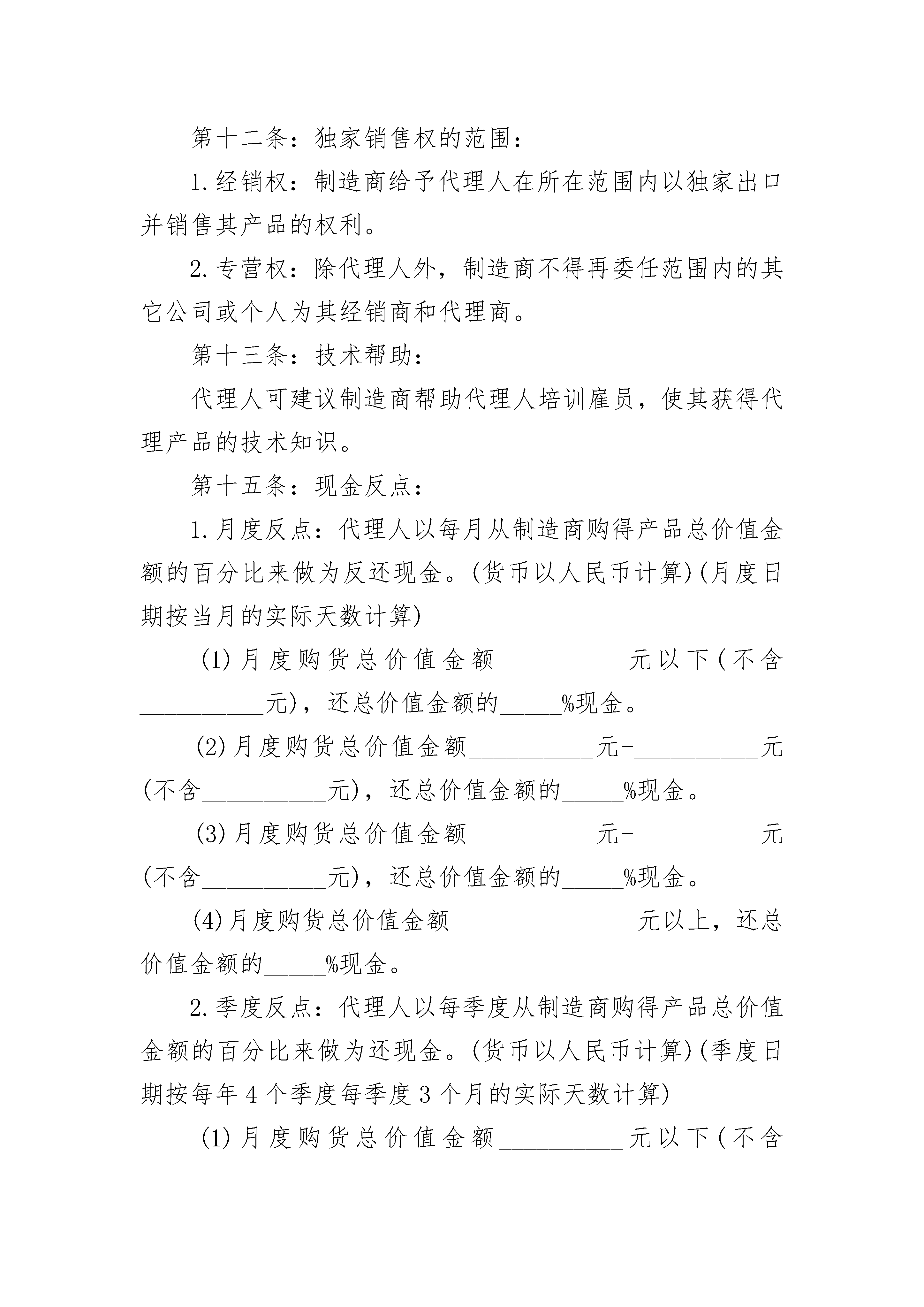 第十二条：独家销售权的范围：

1.经销权：制造商给予代理人在所在范围内以独家出口并销售其产品的权利。

2.专营权：除代理人外，制造商不得再委任范围内的其它公司或个人为其经销商和代理商。

第十三条：技术帮助：

代理人可建议制造商帮助代理人培训雇员，使其获得代理产品的技术知识。

第十五条：现金反点：

1.月度反点：代理人以每月从制造商购得产品总价值金额的百分比来做为反还现金。(货币以人民币计算)(月度日期按当月的实际天数计算)

(1)月度购货总价值金额__________元以下(不含__________元)，还总价值金额的_____%现金。

(2)月度购货总价值金额__________元-__________元(不含__________元)，还总价值金额的_____%现金。

(3)月度购货总价值金额__________元-__________元(不含__________元)，还总价值金额的_____%现金。

(4)月度购货总价值金额_______________元以上，还总价值金额的_____%现金。

2.季度反点：代理人以每季度从制造商购得产品总价值金额的百分比来做为还现金。(货币以人民币计算)(季度日期按每年4个季度每季度3个月的实际天数计算)

(1)月度购货总价值金额__________元以下(不含